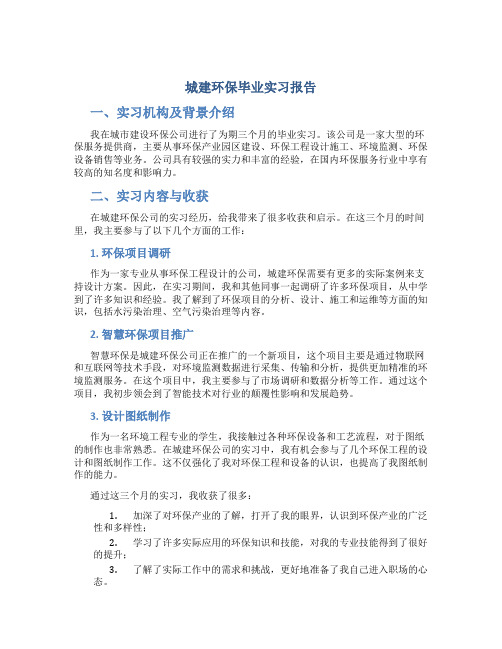 城建环保毕业实习报告

一、实习机构及背景介绍

我在城市建设环保公司进行了为期三个月的毕业实习。该公司是一家大型的环保服务提供商，主要从事环保产业园区建设、环保工程设计施工、环境监测、环保设备销售等业务。公司具有较强的实力和丰富的经验，在国内环保服务行业中享有较高的知名度和影响力。

二、实习内容与收获

在城建环保公司的实习经历，给我带来了很多收获和启示。在这三个月的时间里，我主要参与了以下几个方面的工作：

1. 环保项目调研

作为一家专业从事环保工程设计的公司，城建环保需要有更多的实际案例来支持设计方案。因此，在实习期间，我和其他同事一起调研了许多环保项目，从中学到了许多知识和经验。我了解到了环保项目的分析、设计、施工和运维等方面的知识，包括水污染治理、空气污染治理等内容。

2. 智慧环保项目推广

智慧环保是城建环保公司正在推广的一个新项目，这个项目主要是通过物联网和互联网等技术手段，对环境监测数据进行采集、传输和分析，提供更加精准的环境监测服务。在这个项目中，我主要参与了市场调研和数据分析等工作。通过这个项目，我初步领会到了智能技术对行业的颠覆性影响和发展趋势。

3. 设计图纸制作

作为一名环境工程专业的学生，我接触过各种环保设备和工艺流程，对于图纸的制作也非常熟悉。在城建环保公司的实习中，我有机会参与了几个环保工程的设计和图纸制作工作。这不仅强化了我对环保工程和设备的认识，也提高了我图纸制作的能力。

通过这三个月的实习，我收获了很多：

1. 加深了对环保产业的了解，打开了我的眼界，认识到环保产业的广泛性和多样性；

2. 学习了许多实际应用的环保知识和技能，对我的专业技能得到了很好的提升；

3. 了解了实际工作中的需求和挑战，更好地准备了我自己进入职场的心态。